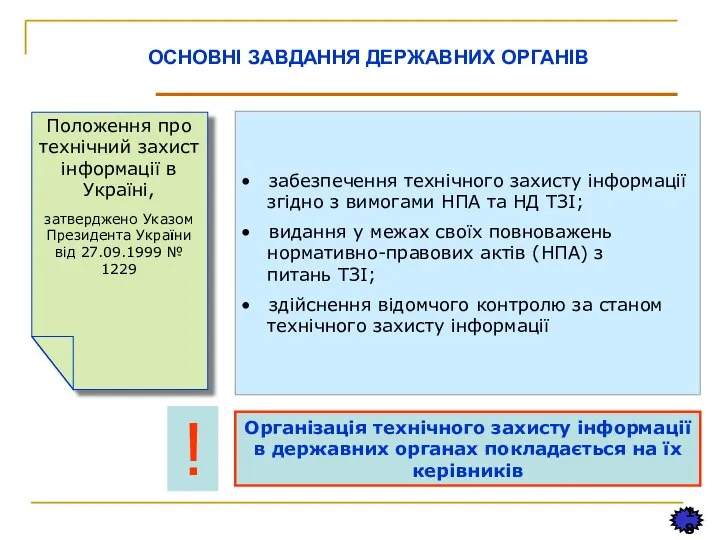 ОСНОВНІ ЗАВДАННЯ ДЕРЖАВНИХ ОРГАНІВ

Положення про технічний захист інформації в Україні,

затверджено Указом Президента України від 27.09.1999 № 1229

• забезпечення технічного захисту інформації згідно з вимогами НПА та НД ТЗІ;

• видання у межах своїх повноважень нормативно-правових актів (НПА) з питань ТЗІ;

• здійснення відомчого контролю за станом технічного захисту інформації

!

Організація технічного захисту інформації в державних органах покладається на їх керівників

8